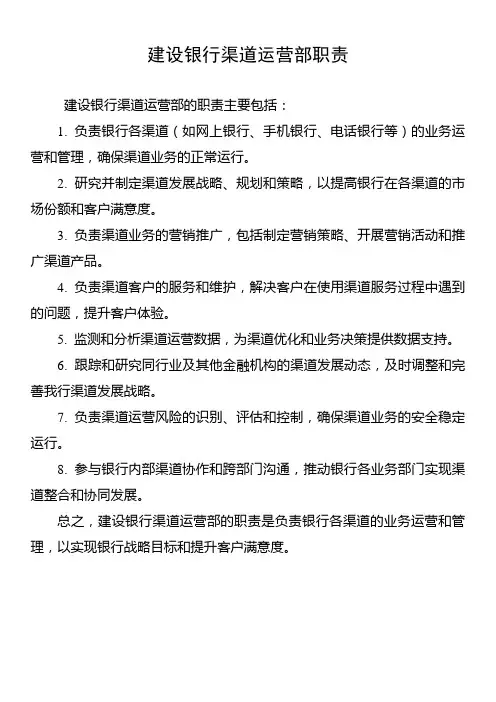 建设银行渠道运营部职责

建设银行渠道运营部的职责主要包括：

1. 负责银行各渠道（如网上银行、手机银行、电话银行等）的业务运营和管理，确保渠道业务的正常运行。

2. 研究并制定渠道发展战略、规划和策略，以提高银行在各渠道的市场份额和客户满意度。

3. 负责渠道业务的营销推广，包括制定营销策略、开展营销活动和推广渠道产品。

4. 负责渠道客户的服务和维护，解决客户在使用渠道服务过程中遇到的问题，提升客户体验。

5. 监测和分析渠道运营数据，为渠道优化和业务决策提供数据支持。

6. 跟踪和研究同行业及其他金融机构的渠道发展动态，及时调整和完善我行渠道发展战略。

7. 负责渠道运营风险的识别、评估和控制，确保渠道业务的安全稳定运行。

8. 参与银行内部渠道协作和跨部门沟通，推动银行各业务部门实现渠道整合和协同发展。

总之，建设银行渠道运营部的职责是负责银行各渠道的业务运营和管理，以实现银行战略目标和提升客户满意度。